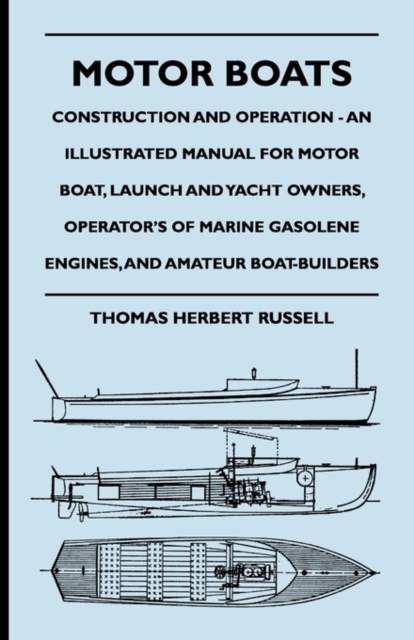 MOTOR BOATS

CONSTRUCTION AND OPERATION - AN ILLUSTRATED MANUAL FOR MOTOR BOAT, LAUNCH AND YACHT OWNERS, OPERATOR'S OF MARINE GASOLENE ENGINES, AND AMATEUR BOAT-BUILDERS

THOMAS HERBERT RUSSELL